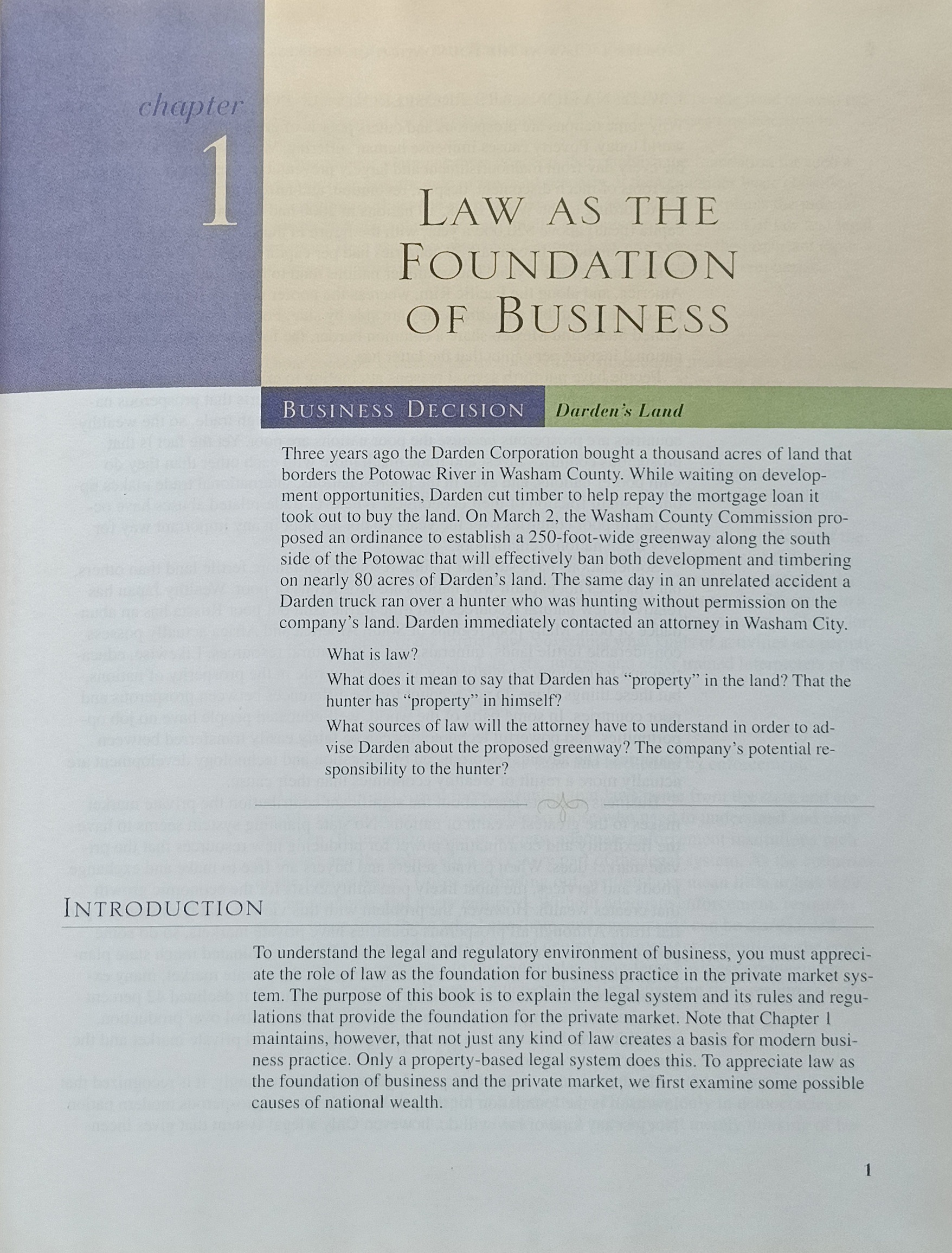 chapter

1

LAW AS THE FOUNDATION OF BUSINESS

BUSINESS DECISION Darden's Land

Three years ago the Darden Corporation bought a thousand acres of land that borders the Potowac River in Washam County. While waiting on development opportunities, Darden cut timber to help repay the mortgage loan it took out to buy the land. On March 2, the Washam County Commission proposed an ordinance to establish a 250-foot-wide greenway along the south side of the Potowac that will effectively ban both development and timbering on nearly 80 acres of Darden's land. The same day in an unrelated accident a Darden truck ran over a hunter who was hunting without permission on the company's land. Darden immediately contacted an attorney in Washam City.

What is law?

What does it mean to say that Darden has "property" in the land? That the hunter has "property" in himself?

What sources of law will the attorney have to understand in order to advise Darden about the proposed greenway? The company's potential responsibility to the hunter?

INTRODUCTION

To understand the legal and regulatory environment of business, you must appreciate the role of law as the foundation for business practice in the private market system. The purpose of this book is to explain the legal system and its rules and regulations that provide the foundation for the private market. Note that Chapter 1 maintains, however, that not just any kind of law creates a basis for modern business practice. Only a property-based legal system does this. To appreciate law as the foundation of business and the private market, we first examine some possible causes of national wealth.

1